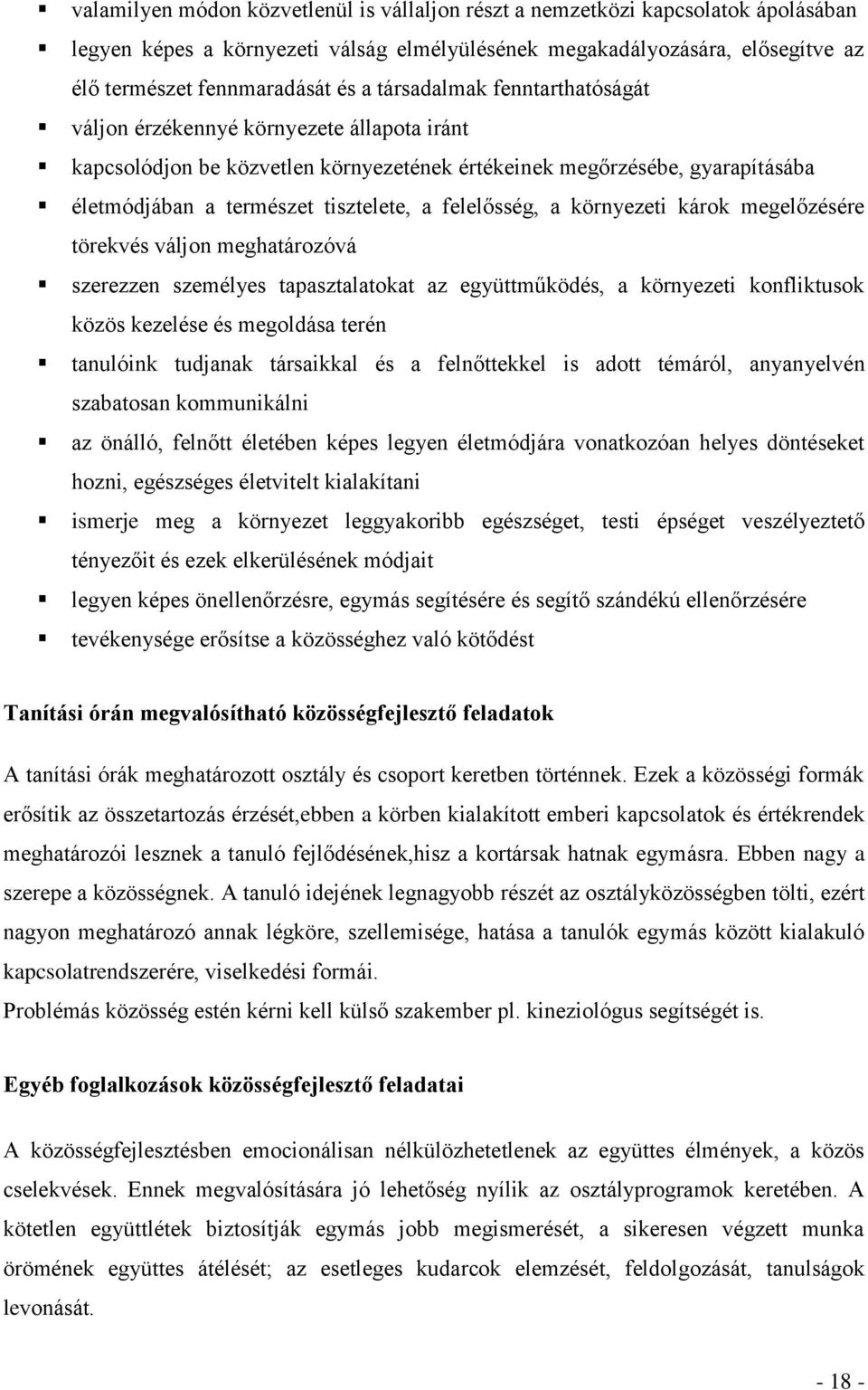 ▪ valamilyen módon közvetlenül is vállaljon részt a nemzetközi kapcsolatok ápolásában
▪ legyen képes a környezeti válság elmélyülésének megakadályozására, elősegítve az élő természet fennmaradását és a társadalmak fenntarthatóságát
▪ váljon érzékennyé környezete állapota iránt
▪ kapcsolódjon be közvetlen környezetének értékeinek megőrzésébe, gyarapításába
▪ életmódjában a természet tisztelete, a felelősség, a környezeti károk megelőzésére törekvés váljon meghatározóvá
▪ szerezzen személyes tapasztalatokat az együttműködés, a környezeti konfliktusok közös kezelése és megoldása terén
▪ tanulóink tudjanak társaikkal és a felnőttekkel is adott témáról, anyanyelvén szabatosan kommunikálni
▪ az önálló, felnőtt életében képes legyen életmódjára vonatkozóan helyes döntéseket hozni, egészséges életvitelt kialakítani
▪ ismerje meg a környezet leggyakoribb egészséget, testi épséget veszélyeztető tényezőit és ezek elkerülésének módjait
▪ legyen képes önellenőrzésre, egymás segítésére és segítő szándékú ellenőrzésére
▪ tevékenysége erősítse a közösséghez való kötődést

Tanítási órán megvalósítható közösségfejlesztő feladatok

A tanítási órák meghatározott osztály és csoport keretben történnek. Ezek a közösségi formák erősítik az összetartozás érzését,ebben a körben kialakított emberi kapcsolatok és értékrendek meghatározói lesznek a tanuló fejlődésének,hisz a kortársak hatnak egymásra. Ebben nagy a szerepe a közösségnek. A tanuló idejének legnagyobb részét az osztályközösségben tölti, ezért nagyon meghatározó annak légköre, szellemisége, hatása a tanulók egymás között kialakuló kapcsolatrendszerére, viselkedési formái.
Problémás közösség estén kérni kell külső szakember pl. kineziológus segítségét is.

Egyéb foglalkozások közösségfejlesztő feladatai

A közösségfejlesztésben emocionálisan nélkülözhetetlenek az együttes élmények, a közös cselekvések. Ennek megvalósítására jó lehetőség nyílik az osztályprogramok keretében. A kötetlen együttlétek biztosítják egymás jobb megismerését, a sikeresen végzett munka örömének együttes átélését; az esetleges kudarcok elemzését, feldolgozását, tanulságok levonását.

- 18 -